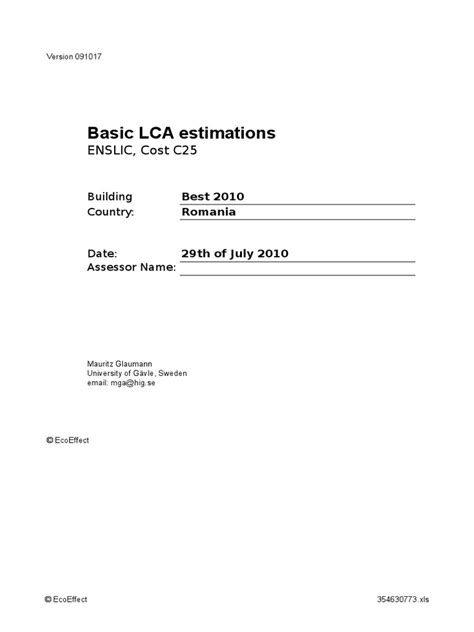 Version 091017

Basic LCA estimations
ENSLIC, Cost C25

Building Best 2010
Country: Romania

Date: 29th of July 2010
Assessor Name:

Mauritz Glaumann
University of Gävle, Sweden
email: mga@hig.se

© EcoEffect

© EcoEffect 354630773.xls